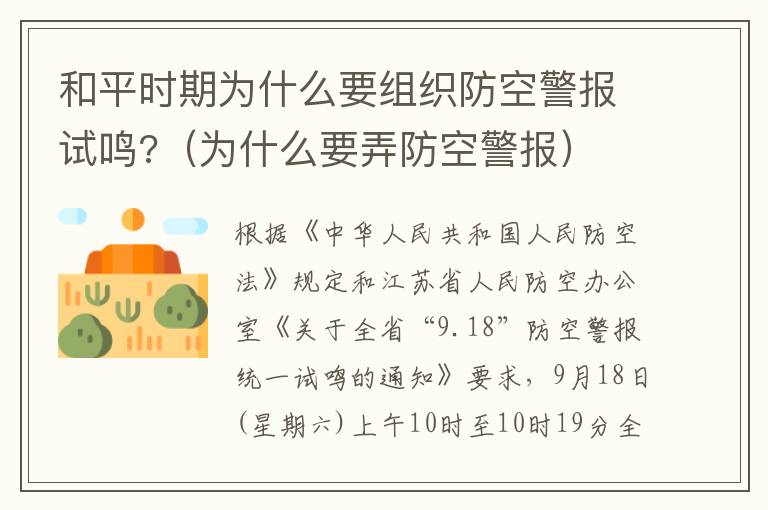 和平时期为什么要组织防空警报试鸣？（为什么要弄防空警报）

根据《中华人民共和国人民防空法》规定和江苏省人民防空办公室《关于全省“9.18”防空警报统一试鸣的通知》要求，9月18日（星期六）上午10时至10时19分全